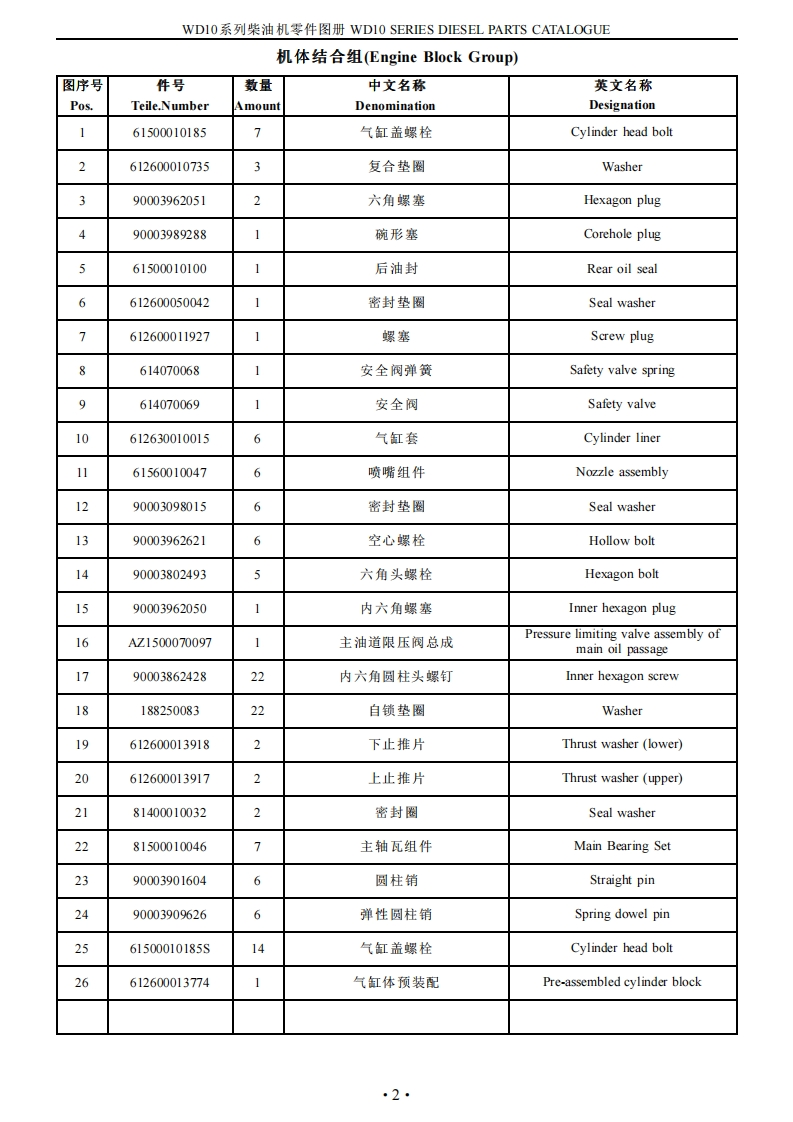 WD10系列柴油机零件图册 WD10 SERIES DIESEL PARTS CATALOGUE

机体结合组(Engine Block Group)

| 图序号 Pos. | 件号 Teile.Number | 数量 Amount | 中文名称 Denomination | 英文名称 Designation |
|---|---|---|---|---|
| 1 | 61500010185 | 7 | 气缸盖螺栓 | Cylinder head bolt |
| 2 | 612600010735 | 3 | 复合垫圈 | Washer |
| 3 | 90003962051 | 2 | 六角螺塞 | Hexagon plug |
| 4 | 90003989288 | 1 | 碗形塞 | Corehole plug |
| 5 | 61500010100 | 1 | 后油封 | Rear oil seal |
| 6 | 612600050042 | 1 | 密封垫圈 | Seal washer |
| 7 | 612600011927 | 1 | 螺塞 | Screw plug |
| 8 | 614070068 | 1 | 安全阀弹簧 | Safety valve spring |
| 9 | 614070069 | 1 | 安全阀 | Safety valve |
| 10 | 612630010015 | 6 | 气缸套 | Cylinder liner |
| 11 | 61560010047 | 6 | 喷嘴组件 | Nozzle assembly |
| 12 | 90003098015 | 6 | 密封垫圈 | Seal washer |
| 13 | 90003962621 | 6 | 空心螺栓 | Hollow bolt |
| 14 | 90003802493 | 5 | 六角头螺栓 | Hexagon bolt |
| 15 | 90003962050 | 1 | 内六角螺塞 | Inner hexagon plug |
| 16 | AZ1500070097 | 1 | 主油道限压阀总成 | Pressure limiting valve assembly of main oil passage |
| 17 | 90003862428 | 22 | 内六角圆柱头螺钉 | Inner hexagon screw |
| 18 | 188250083 | 22 | 自锁垫圈 | Washer |
| 19 | 612600013918 | 2 | 下止推片 | Thrust washer (lower) |
| 20 | 612600013917 | 2 | 上止推片 | Thrust washer (upper) |
| 21 | 81400010032 | 2 | 密封圈 | Seal washer |
| 22 | 81500010046 | 7 | 主轴瓦组件 | Main Bearing Set |
| 23 | 90003901604 | 6 | 圆柱销 | Straight pin |
| 24 | 90003909626 | 6 | 弹性圆柱销 | Spring dowel pin |
| 25 | 61500010185S | 14 | 气缸盖螺栓 | Cylinder head bolt |
| 26 | 612600013774 | 1 | 气缸体预装配 | Pre-assembled cylinder block |
| | | | | |

• 2 •